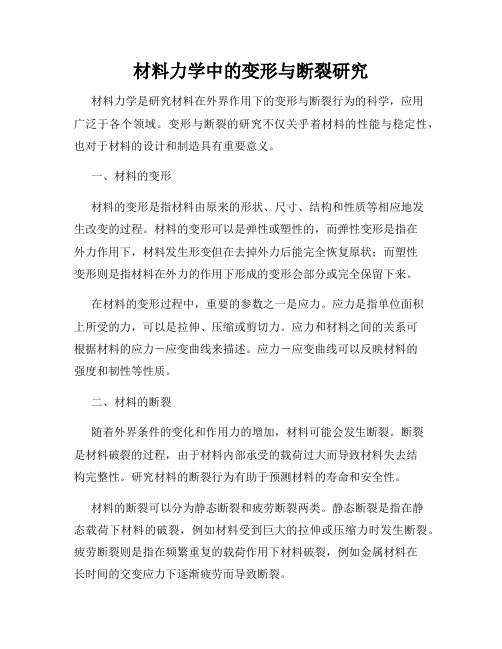 材料力学中的变形与断裂研究

材料力学是研究材料在外界作用下的变形与断裂行为的科学，应用广泛于各个领域。变形与断裂的研究不仅关乎着材料的性能与稳定性，也对于材料的设计和制造具有重要意义。

一、材料的变形

材料的变形是指材料由原来的形状、尺寸、结构和性质等相应地发生改变的过程。材料的变形可以是弹性或塑性的，而弹性变形是指在外力作用下，材料发生形变但在去掉外力后能完全恢复原状；而塑性变形则是指材料在外力的作用下形成的变形会部分或完全保留下来。

在材料的变形过程中，重要的参数之一是应力。应力是指单位面积上所受的力，可以是拉伸、压缩或剪切力。应力和材料之间的关系可根据材料的应力－应变曲线来描述。应力－应变曲线可以反映材料的强度和韧性等性质。

二、材料的断裂

随着外界条件的变化和作用力的增加，材料可能会发生断裂。断裂是材料破裂的过程，由于材料内部承受的载荷过大而导致材料失去结构完整性。研究材料的断裂行为有助于预测材料的寿命和安全性。

材料的断裂可以分为静态断裂和疲劳断裂两类。静态断裂是指在静态载荷下材料的破裂，例如材料受到巨大的拉伸或压缩力时发生断裂。疲劳断裂则是指在频繁重复的载荷作用下材料破裂，例如金属材料在长时间的交变应力下逐渐疲劳而导致断裂。